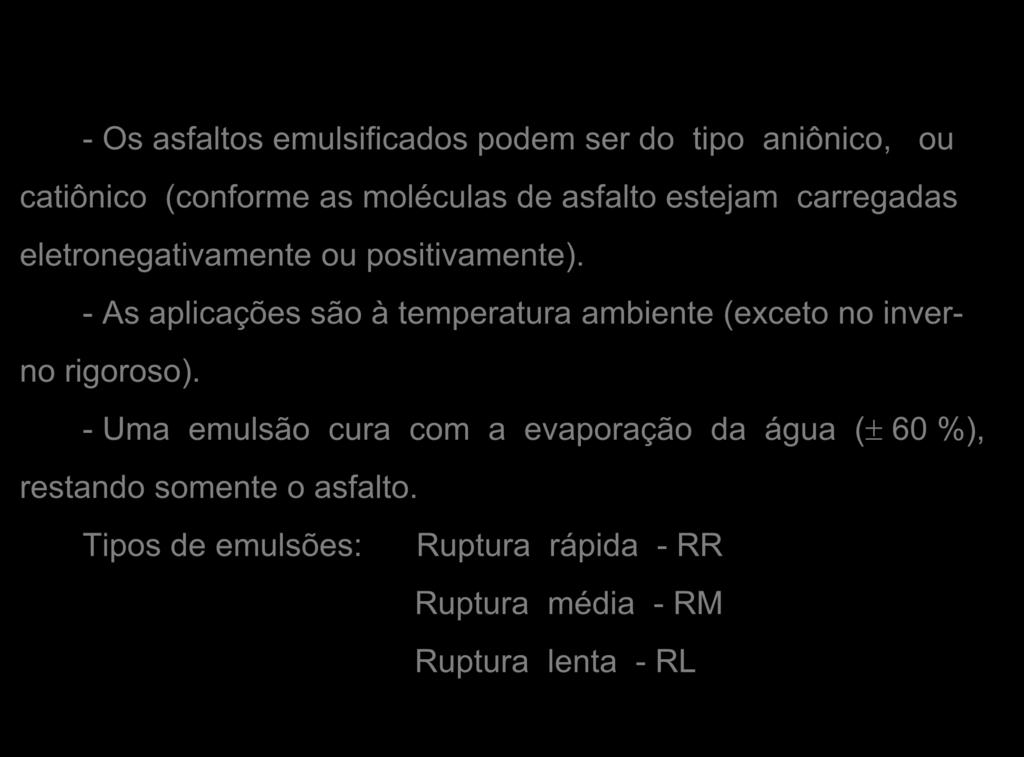 - Os asfaltos emulsificados podem ser do tipo aniônico, ou catiônico (conforme as moléculas de asfalto estejam carregadas eletronegativamente ou positivamente).

- As aplicações são à temperatura ambiente (exceto no inverno rigoroso).

- Uma emulsão cura com a evaporação da água ($\pm$ 60 %), restando somente o asfalto.

Tipos de emulsões: Ruptura rápida - RR

Ruptura média - RM

Ruptura lenta - RL